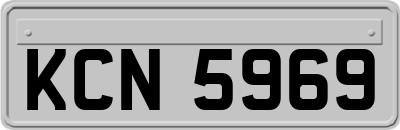 KCN 5969